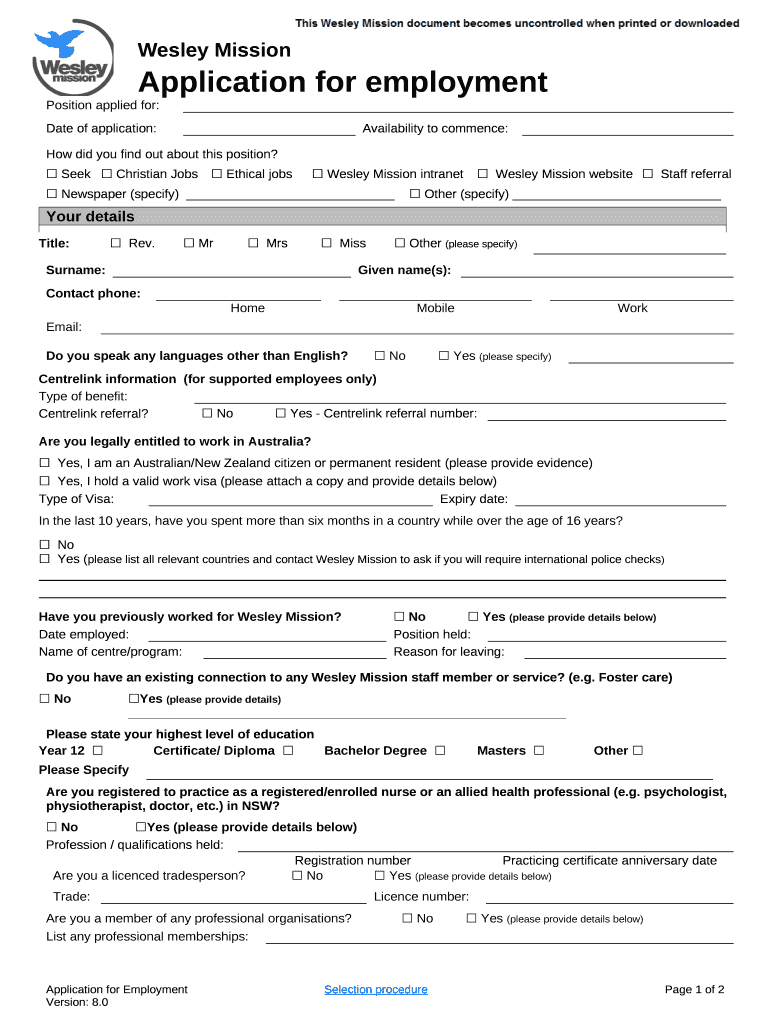 This Wesley Mission document becomes uncontrolled when printed or downloaded

Wesley mission

Wesley Mission

Application for employment

Position applied for:

Date of application: Availability to commence:

How did you find out about this position?

☐ Seek ☐ Christian Jobs ☐ Ethical jobs ☐ Wesley Mission intranet ☐ Wesley Mission website ☐ Staff referral

☐ Newspaper (specify) ☐ Other (specify)

Your details

Title: ☐ Rev. ☐ Mr ☐ Mrs ☐ Miss ☐ Other (please specify)

Surname: Given name(s):

Contact phone: Home Mobile Work

Email:

Do you speak any languages other than English? ☐ No ☐ Yes (please specify)

Centrelink information (for supported employees only)

Type of benefit:

Centrelink referral? ☐ No ☐ Yes - Centrelink referral number:

Are you legally entitled to work in Australia?

☐ Yes, I am an Australian/New Zealand citizen or permanent resident (please provide evidence)

☐ Yes, I hold a valid work visa (please attach a copy and provide details below)

Type of Visa: Expiry date:

In the last 10 years, have you spent more than six months in a country while over the age of 16 years?

☐ No

☐ Yes (please list all relevant countries and contact Wesley Mission to ask if you will require international police checks)

Have you previously worked for Wesley Mission? ☐ No ☐ Yes (please provide details below)

Date employed: Position held:

Name of centre/program: Reason for leaving:

Do you have an existing connection to any Wesley Mission staff member or service? (e.g. Foster care)

☐ No ☐Yes (please provide details)

Please state your highest level of education

Year 12 ☐ Certificate/ Diploma ☐ Bachelor Degree ☐ Masters ☐ Other ☐

Please Specify

Are you registered to practice as a registered/enrolled nurse or an allied health professional (e.g. psychologist, physiotherapist, doctor, etc.) in NSW?

☐ No ☐Yes (please provide details below)

Profession / qualifications held:

Registration number Practicing certificate anniversary date

Are you a licenced tradesperson? ☐ No ☐ Yes (please provide details below)

Trade: Licence number:

Are you a member of any professional organisations? ☐ No ☐ Yes (please provide details below)

List any professional memberships:

Application for Employment
Version: 8.0

Selection procedure

Page 1 of 2